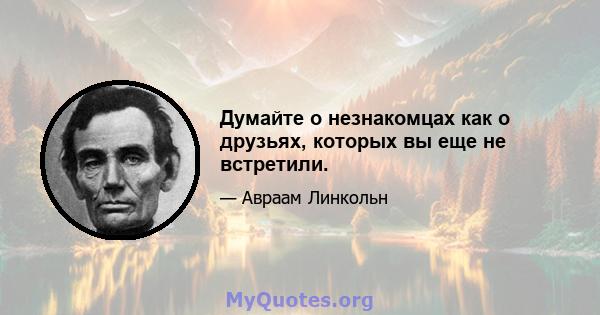 Думайте о незнакомцах как о друзьях, которых вы еще не встретили.

— Авраам Линкольн

MyQuotes.org